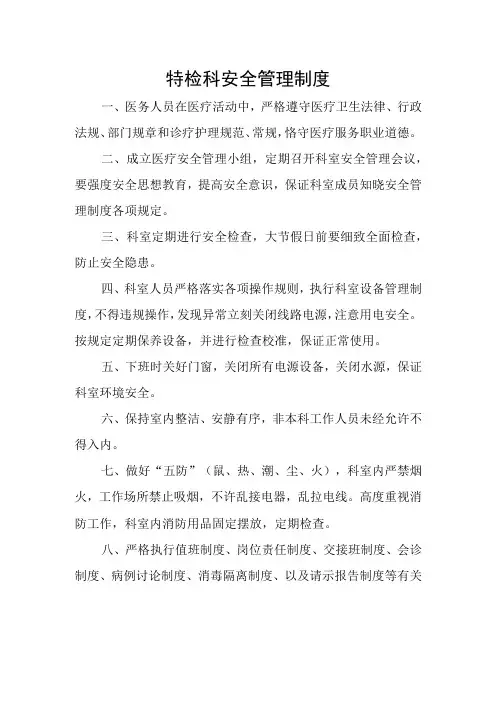 特检科安全管理制度

一、医务人员在医疗活动中，严格遵守医疗卫生法律、行政法规、部门规章和诊疗护理规范、常规，恪守医疗服务职业道德。

二、成立医疗安全管理小组，定期召开科室安全管理会议，要强度安全思想教育，提高安全意识，保证科室成员知晓安全管理制度各项规定。

三、科室定期进行安全检查，大节假日前要细致全面检查，防止安全隐患。

四、科室人员严格落实各项操作规则，执行科室设备管理制度，不得违规操作，发现异常立刻关闭线路电源，注意用电安全。按规定定期保养设备，并进行检查校准，保证正常使用。

五、下班时关好门窗，关闭所有电源设备，关闭水源，保证科室环境安全。

六、保持室内整洁、安静有序，非本科工作人员未经允许不得入内。

七、做好“五防”（鼠、热、潮、尘、火），科室内严禁烟火，工作场所禁止吸烟，不许乱接电器，乱拉电线。高度重视消防工作，科室内消防用品固定摆放，定期检查。

八、严格执行值班制度、岗位责任制度、交接班制度、会诊制度、病例讨论制度、消毒隔离制度、以及请示报告制度等有关